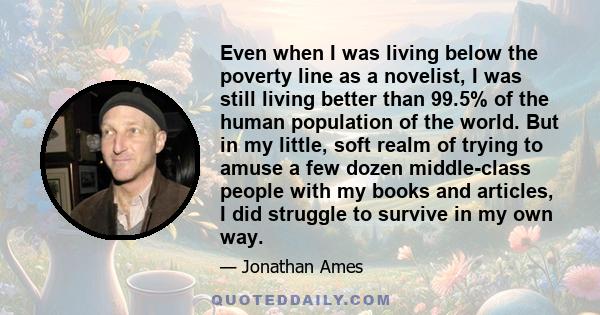 Even when I was living below the poverty line as a novelist, I was still living better than 99.5% of the human population of the world. But in my little, soft realm of trying to amuse a few dozen middle-class people with my books and articles, I did struggle to survive in my own way.

— Jonathan Ames

QUOTEDDAILY.COM